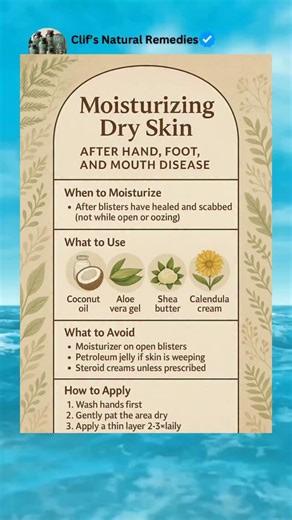 Clif's Natural Remedies

Moisturizing Dry Skin

AFTER HAND, FOOT, AND MOUTH DISEASE

When to Moisturize

• After blisters have healed and scabbed (not while open or oozing)

What to Use

Coconut oil

Aloe vera gel

Shea butter

Calendula cream

What to Avoid

• Moisturizer on open blisters
• Petroleum jelly if skin is weeping
• Steroid creams unless prescribed

How to Apply

1. Wash hands first
2. Gently pat the area dry
3. Apply a thin layer 2-3×laily